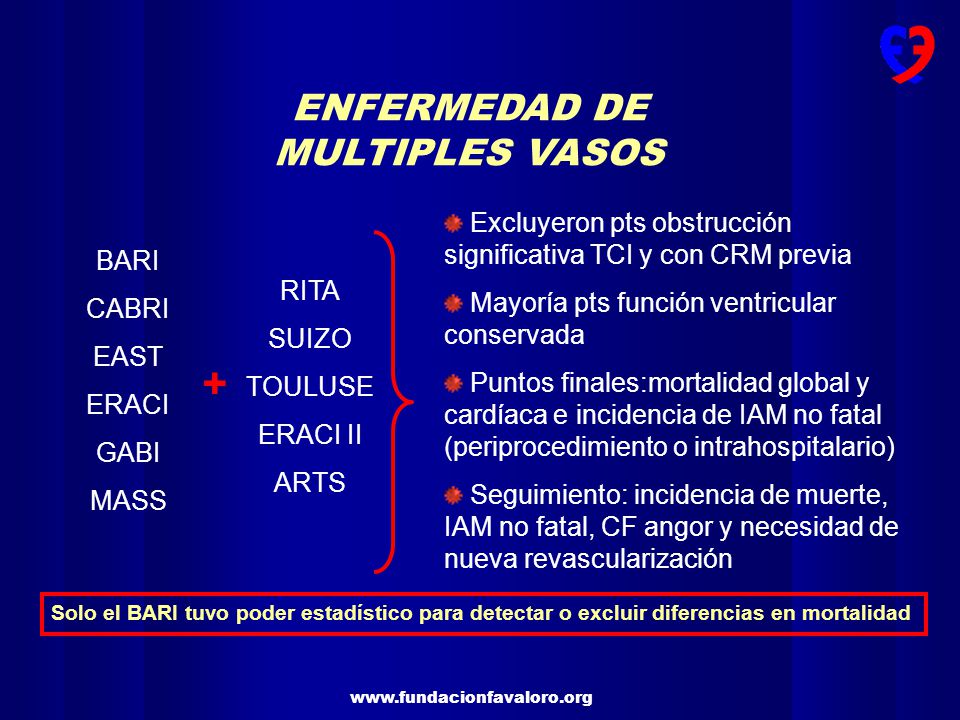 ENFERMEDAD DE MULTIPLES VASOS

BARI
CABRI
EAST
ERACI
GABI
MASS

+

RITA
SUIZO
TOULUSE
ERACI II
ARTS

Excluyeron pts obstrucción significativa TCI y con CRM previa

Mayoría pts función ventricular conservada

Puntos finales:mortalidad global y cardíaca e incidencia de IAM no fatal (periprocedimiento o intrahospitalario)

Seguimiento: incidencia de muerte, IAM no fatal, CF angor y necesidad de nueva revascularización

Solo el BARI tuvo poder estadístico para detectar o excluir diferencias en mortalidad

www.fundacionfavaloro.org